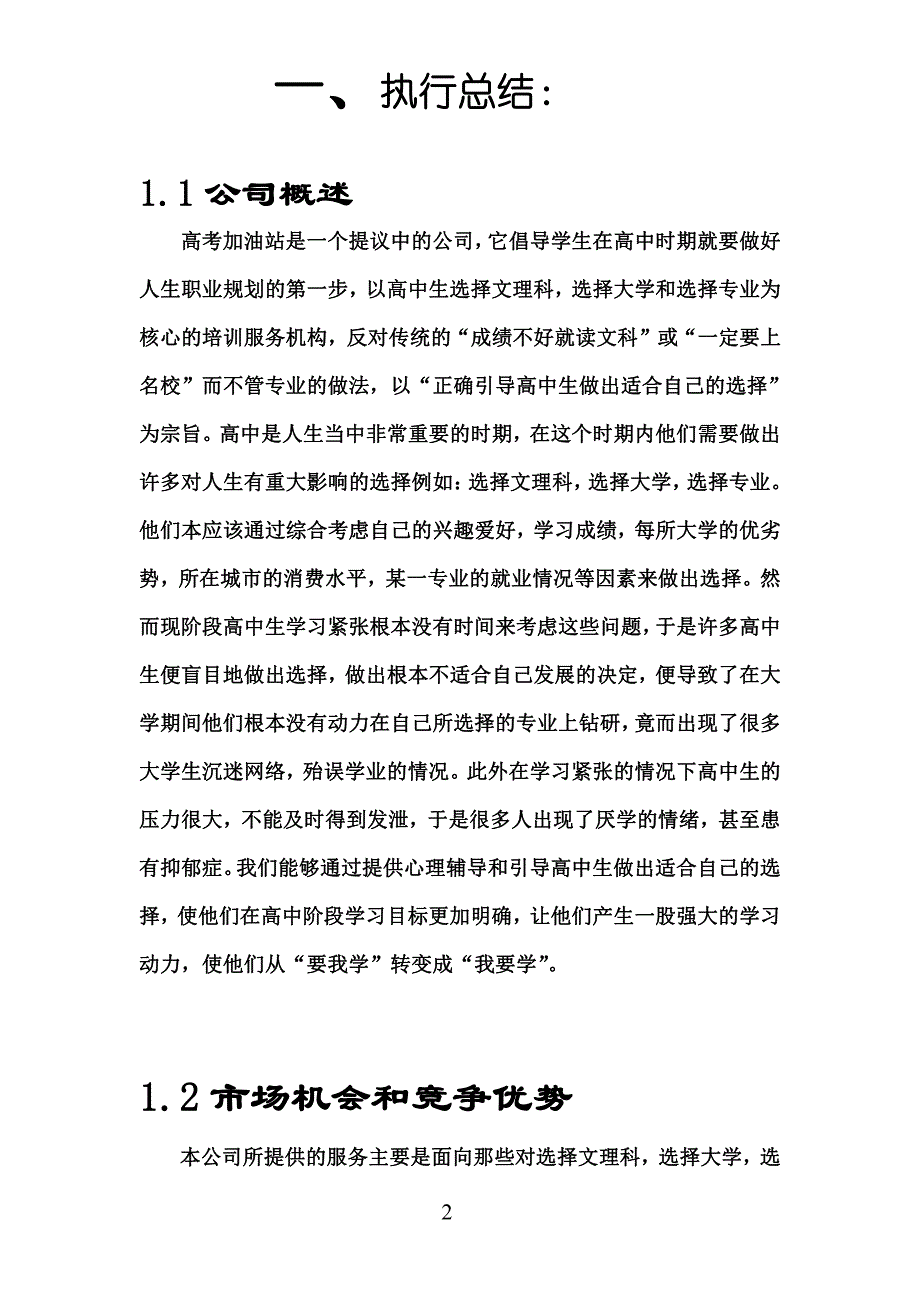 一、执行总结：

1.1 公司概述

高考加油站是一个提议中的公司，它倡导学生在高中时期就要做好人生职业规划的第一步，以高中生选择文理科，选择大学和选择专业为核心的培训服务机构，反对传统的“成绩不好就读文科”或“一定要上名校”而不管专业的做法，以“正确引导高中生做出适合自己的选择”为宗旨。高中是人生当中非常重要的时期，在这个时期内他们需要做出许多对人生有重大影响的选择例如：选择文理科，选择大学，选择专业。他们本应该通过综合考虑自己的兴趣爱好，学习成绩，每所大学的优劣势，所在城市的消费水平，某一专业的就业情况等因素来做出选择。然而现阶段高中生学习紧张根本没有时间来考虑这些问题，于是许多高中生便盲目地做出选择，做出根本不适合自己发展的决定，便导致了在大学期间他们根本没有动力在自己所选择的专业上钻研，竟而出现了很多大学生沉迷网络，殆误学业的情况。此外在学习紧张的情况下高中生的压力很大，不能及时得到发泄，于是很多人出现了厌学的情绪，甚至患有抑郁症。我们能够通过提供心理辅导和引导高中生做出适合自己的选择，使他们在高中阶段学习目标更加明确，让他们产生一股强大的学习动力，使他们从“要我学”转变成“我要学”。

1.2 市场机会和竞争优势

本公司所提供的服务主要是面向那些对选择文理科，选择大学，选

2